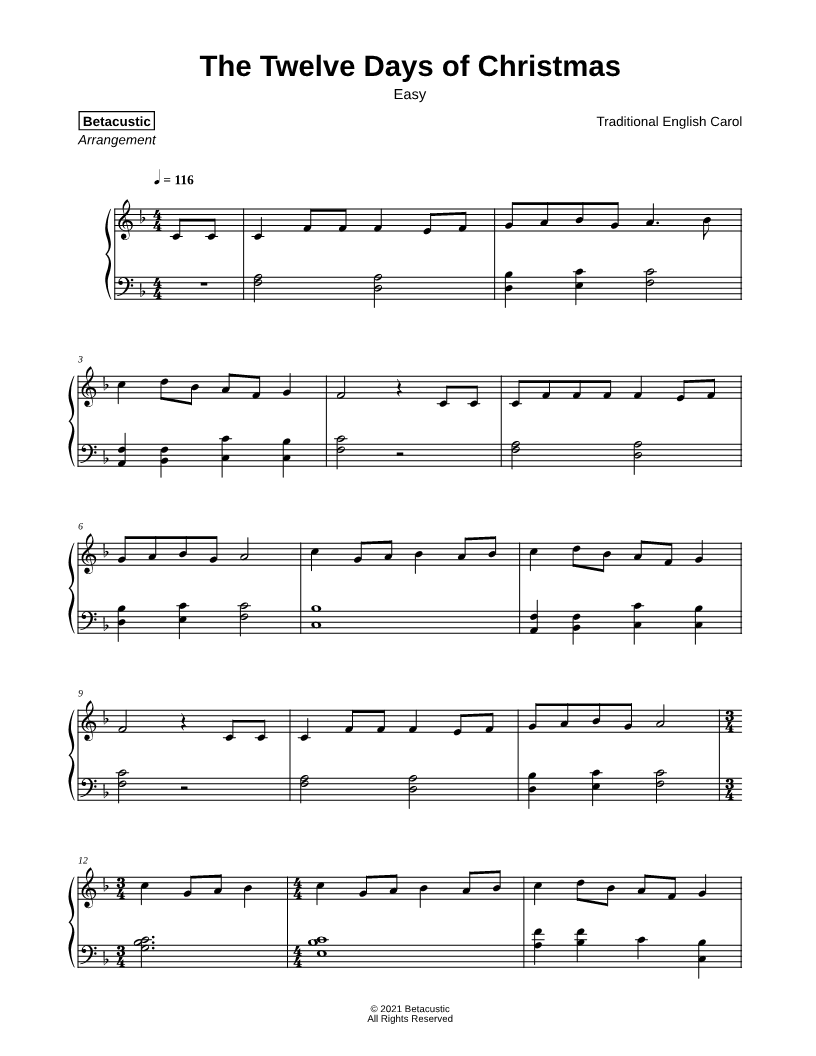 The Twelve Days of Christmas

Easy

Betacustic
Arrangement

Traditional English Carol

♩ = 116

3

6

9

12

© 2021 Betacustic
All Rights Reserved